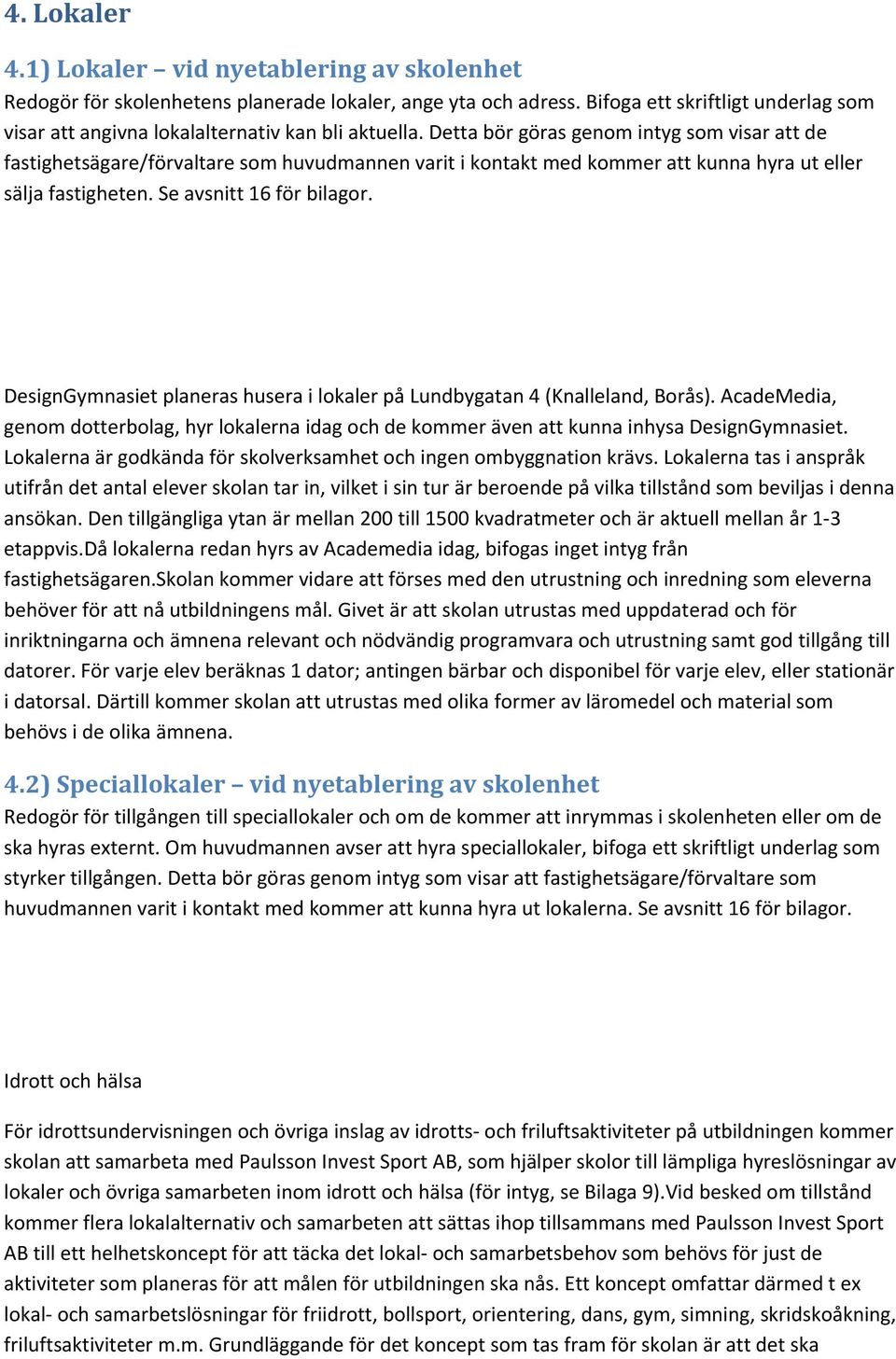 4. Lokaler

4.1) Lokaler – vid nyetablering av skolenhet
Redogör för skolenhetens planerade lokaler, ange yta och adress. Bifoga ett skriftligt underlag som visar att angivna lokalalternativ kan bli aktuella. Detta bör göras genom intyg som visar att de fastighetsägare/förvaltare som huvudmannen varit i kontakt med kommer att kunna hyra ut eller sälja fastigheten. Se avsnitt 16 för bilagor.

DesignGymnasiet planeras husera i lokaler på Lundbygatan 4 (Knalleland, Borås). AcadeMedia, genom dotterbolag, hyr lokalerna idag och de kommer även att kunna inhysa DesignGymnasiet. Lokalerna är godkända för skolverksamhet och ingen ombyggnation krävs. Lokalerna tas i anspråk utifrån det antal elever skolan tar in, vilket i sin tur är beroende på vilka tillstånd som beviljas i denna ansökan. Den tillgängliga ytan är mellan 200 till 1500 kvadratmeter och är aktuell mellan år 1-3 etappvis.Då lokalerna redan hyrs av Academedia idag, bifogas inget intyg från fastighetsägaren.Skolan kommer vidare att förses med den utrustning och inredning som eleverna behöver för att nå utbildningens mål. Givet är att skolan utrustas med uppdaterad och för inriktningarna och ämnena relevant och nödvändig programvara och utrustning samt god tillgång till datorer. För varje elev beräknas 1 dator; antingen bärbar och disponibel för varje elev, eller stationär i datorsal. Därtill kommer skolan att utrustas med olika former av läromedel och material som behövs i de olika ämnena.

4.2) Speciallokaler – vid nyetablering av skolenhet
Redogör för tillgången till speciallokaler och om de kommer att inrymmas i skolenheten eller om de ska hyras externt. Om huvudmannen avser att hyra speciallokaler, bifoga ett skriftligt underlag som styrker tillgången. Detta bör göras genom intyg som visar att fastighetsägare/förvaltare som huvudmannen varit i kontakt med kommer att kunna hyra ut lokalerna. Se avsnitt 16 för bilagor.

Idrott och hälsa

För idrottsundervisningen och övriga inslag av idrotts- och friluftsaktiviteter på utbildningen kommer skolan att samarbeta med Paulsson Invest Sport AB, som hjälper skolor till lämpliga hyreslösningar av lokaler och övriga samarbeten inom idrott och hälsa (för intyg, se Bilaga 9).Vid besked om tillstånd kommer flera lokalalternativ och samarbeten att sättas ihop tillsammans med Paulsson Invest Sport AB till ett helhetskoncept för att täcka det lokal- och samarbetsbehov som behövs för just de aktiviteter som planeras för att målen för utbildningen ska nås. Ett koncept omfattar därmed t ex lokal- och samarbetslösningar för friidrott, bollsport, orientering, dans, gym, simning, skridskoåkning, friluftsaktiviteter m.m. Grundläggande för det koncept som tas fram för skolan är att det ska